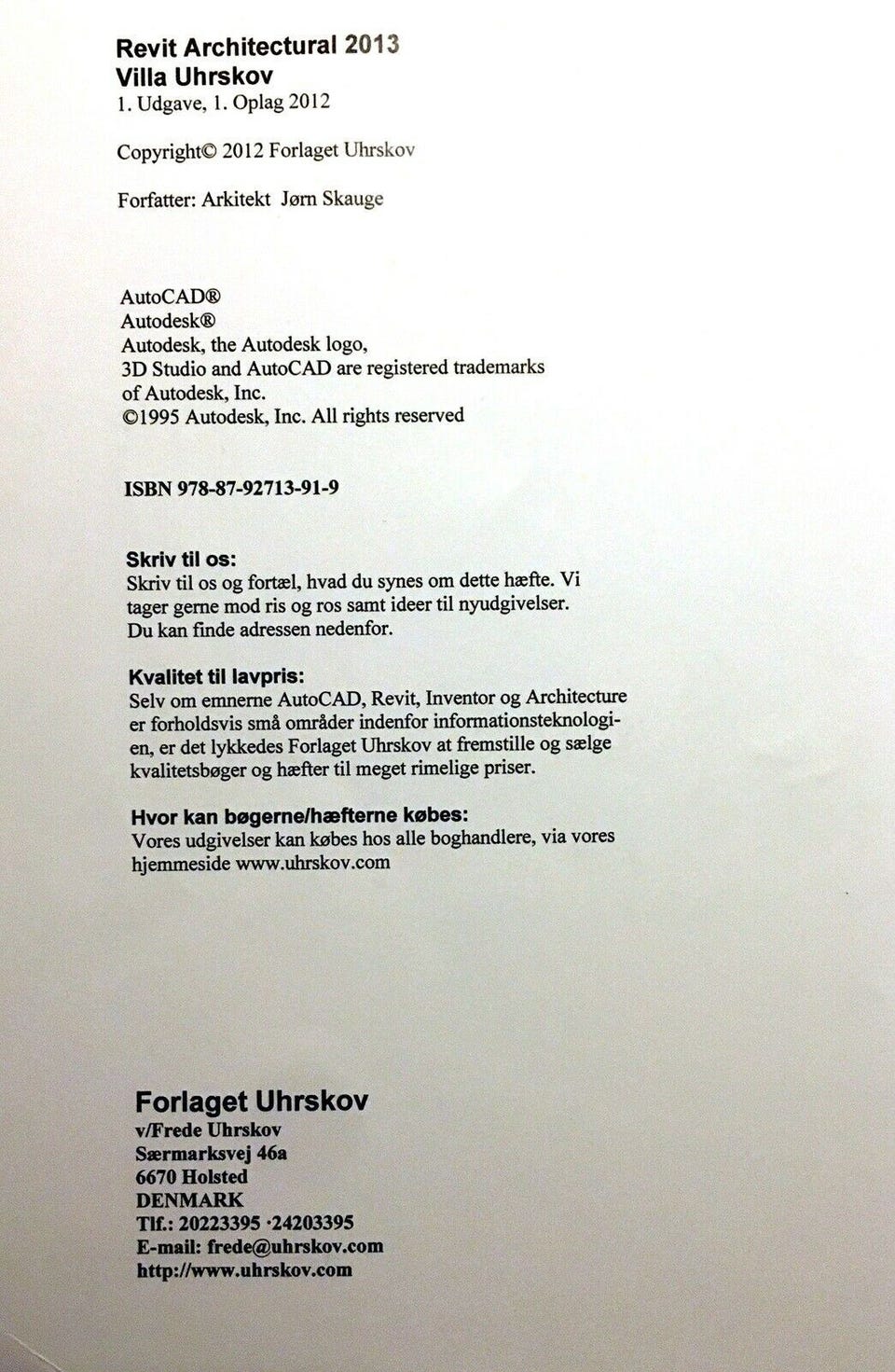 Revit Architectural 2013
Villa Uhrskov
1. Udgave, 1. Oplag 2012

Copyright© 2012 Forlaget Uhrskov

Forfatter: Arkitekt Jørn Skauge

AutoCAD®
Autodesk®
Autodesk, the Autodesk logo,
3D Studio and AutoCAD are registered trademarks
of Autodesk, Inc.
©1995 Autodesk, Inc. All rights reserved

ISBN 978-87-92713-91-9

Skriv til os:
Skriv til os og fortæl, hvad du synes om dette hæfte. Vi tager gerne mod ris og ros samt ideer til nyudgivelser. Du kan finde adressen nedenfor.

Kvalitet til lavpris:
Selv om emnerne AutoCAD, Revit, Inventor og Architecture er forholdsvis små områder indenfor informationsteknologien, er det lykkedes Forlaget Uhrskov at fremstille og sælge kvalitetsbøger og hæfter til meget rimelige priser.

Hvor kan bøgerne/hæfterne købes:
Vores udgivelser kan købes hos alle boghandlere, via vores hjemmeside www.uhrskov.com

Forlaget Uhrskov
v/Frede Uhrskov
Særmarksvej 46a
6670 Holsted
DENMARK
Tlf.: 20223395 ·24203395
E-mail: frede@uhrskov.com
http://www.uhrskov.com